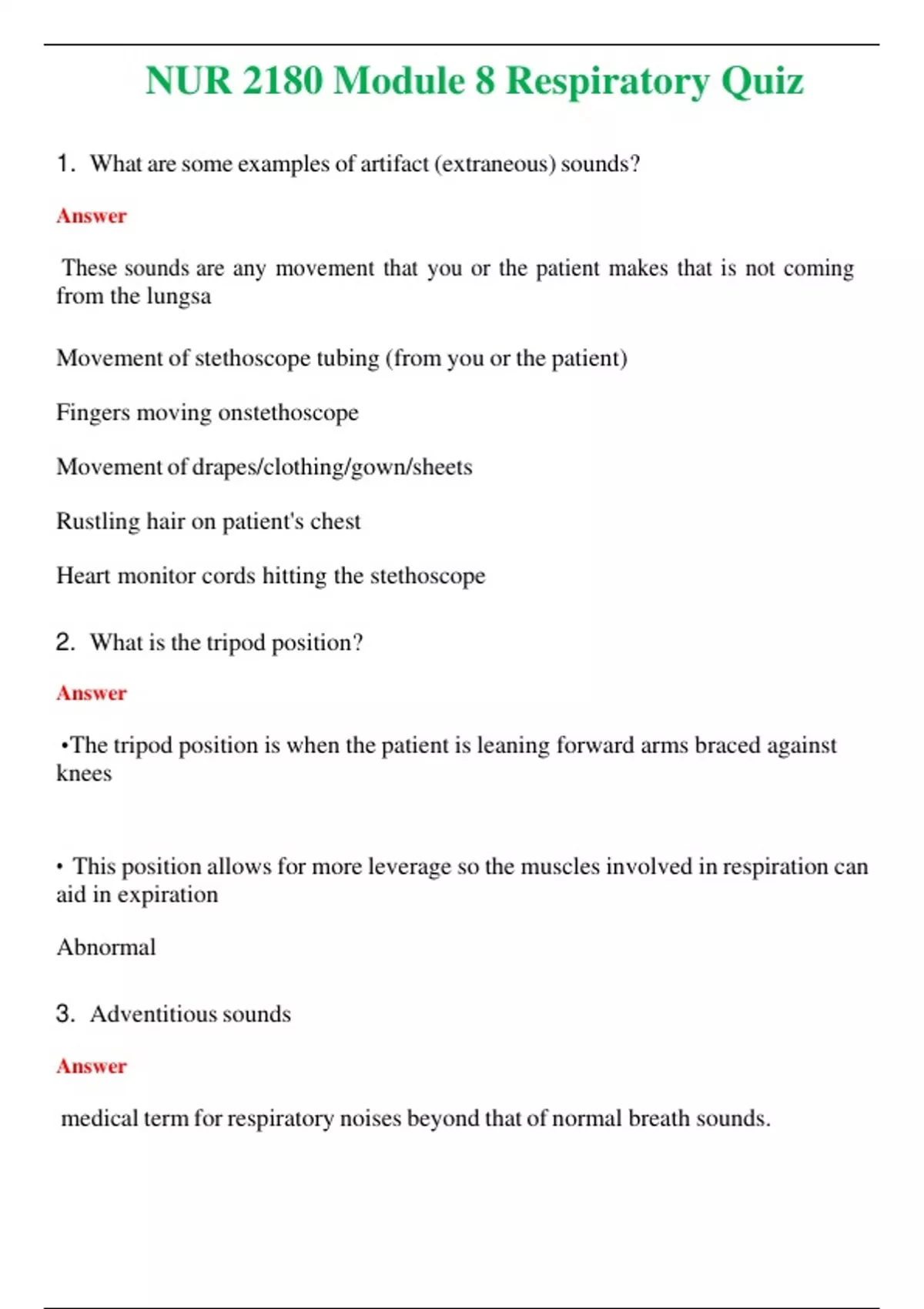 NUR 2180 Module 8 Respiratory Quiz

1. What are some examples of artifact (extraneous) sounds?

Answer

These sounds are any movement that you or the patient makes that is not coming from the lungsa

Movement of stethoscope tubing (from you or the patient)

Fingers moving onstethoscope

Movement of drapes/clothing/gown/sheets

Rustling hair on patient's chest

Heart monitor cords hitting the stethoscope

2. What is the tripod position?

Answer

•The tripod position is when the patient is leaning forward arms braced against knees

• This position allows for more leverage so the muscles involved in respiration can aid in expiration

Abnormal

3. Adventitious sounds

Answer

medical term for respiratory noises beyond that of normal breath sounds.